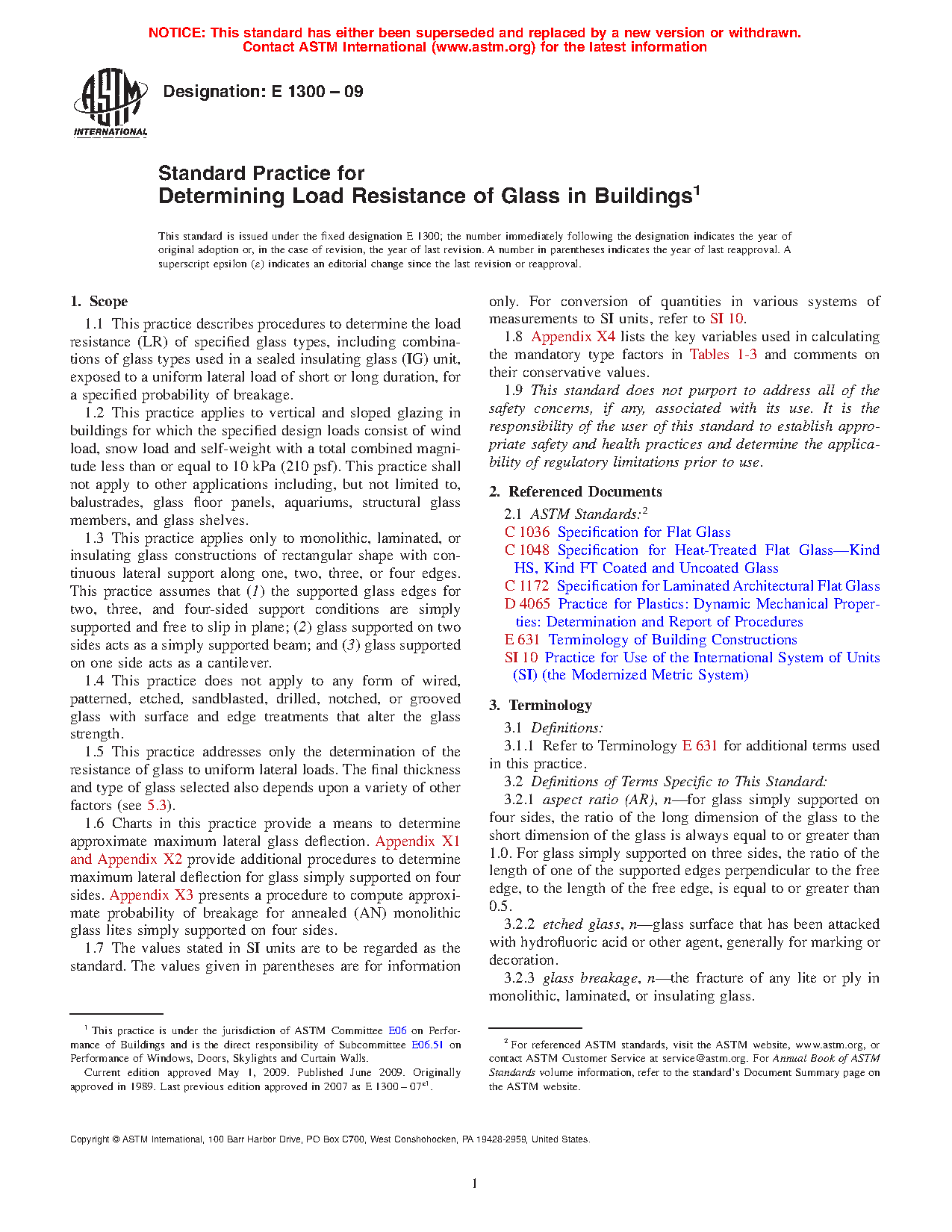 NOTICE: This standard has either been superseded and replaced by a new version or withdrawn. Contact ASTM International (www.astm.org) for the latest information

ASTM INTERNATIONAL

Designation: E 1300 – 09

Standard Practice for Determining Load Resistance of Glass in Buildings$^1$

This standard is issued under the fixed designation E 1300; the number immediately following the designation indicates the year of original adoption or, in the case of revision, the year of last revision. A number in parentheses indicates the year of last reapproval. A superscript epsilon (ε) indicates an editorial change since the last revision or reapproval.

1. Scope

1.1 This practice describes procedures to determine the load resistance (LR) of specified glass types, including combinations of glass types used in a sealed insulating glass (IG) unit, exposed to a uniform lateral load of short or long duration, for a specified probability of breakage.

1.2 This practice applies to vertical and sloped glazing in buildings for which the specified design loads consist of wind load, snow load and self-weight with a total combined magnitude less than or equal to 10 kPa (210 psf). This practice shall not apply to other applications including, but not limited to, balustrades, glass floor panels, aquariums, structural glass members, and glass shelves.

1.3 This practice applies only to monolithic, laminated, or insulating glass constructions of rectangular shape with continuous lateral support along one, two, three, or four edges. This practice assumes that (1) the supported glass edges for two, three, and four-sided support conditions are simply supported and free to slip in plane; (2) glass supported on two sides acts as a simply supported beam; and (3) glass supported on one side acts as a cantilever.

1.4 This practice does not apply to any form of wired, patterned, etched, sandblasted, drilled, notched, or grooved glass with surface and edge treatments that alter the glass strength.

1.5 This practice addresses only the determination of the resistance of glass to uniform lateral loads. The final thickness and type of glass selected also depends upon a variety of other factors (see 5.3).

1.6 Charts in this practice provide a means to determine approximate maximum lateral glass deflection. Appendix X1 and Appendix X2 provide additional procedures to determine maximum lateral deflection for glass simply supported on four sides. Appendix X3 presents a procedure to compute approximate probability of breakage for annealed (AN) monolithic glass lites simply supported on four sides.

1.7 The values stated in SI units are to be regarded as the standard. The values given in parentheses are for information only. For conversion of quantities in various systems of measurements to SI units, refer to SI 10.

1.8 Appendix X4 lists the key variables used in calculating the mandatory type factors in Tables 1-3 and comments on their conservative values.

1.9 This standard does not purport to address all of the safety concerns, if any, associated with its use. It is the responsibility of the user of this standard to establish appropriate safety and health practices and determine the applicability of regulatory limitations prior to use.

2. Referenced Documents

2.1 ASTM Standards:$^2$
C 1036 Specification for Flat Glass
C 1048 Specification for Heat-Treated Flat Glass—Kind HS, Kind FT Coated and Uncoated Glass
C 1172 Specification for Laminated Architectural Flat Glass
D 4065 Practice for Plastics: Dynamic Mechanical Properties: Determination and Report of Procedures
E 631 Terminology of Building Constructions
SI 10 Practice for Use of the International System of Units (SI) (the Modernized Metric System)

3. Terminology

3.1 Definitions:

3.1.1 Refer to Terminology E 631 for additional terms used in this practice.

3.2 Definitions of Terms Specific to This Standard:

3.2.1 aspect ratio (AR), n—for glass simply supported on four sides, the ratio of the long dimension of the glass to the short dimension of the glass is always equal to or greater than 1.0. For glass simply supported on three sides, the ratio of the length of one of the supported edges perpendicular to the free edge, to the length of the free edge, is equal to or greater than 0.5.

3.2.2 etched glass, n—glass surface that has been attacked with hydrofluoric acid or other agent, generally for marking or decoration.

3.2.3 glass breakage, n—the fracture of any lite or ply in monolithic, laminated, or insulating glass.

$^1$ This practice is under the jurisdiction of ASTM Committee E06 on Performance of Buildings and is the direct responsibility of Subcommittee E06.51 on Performance of Windows, Doors, Skylights and Curtain Walls.

Current edition approved May 1, 2009. Published June 2009. Originally approved in 1989. Last previous edition approved in 2007 as E 1300 – 07$^{ε1}$.

$^2$ For referenced ASTM standards, visit the ASTM website, www.astm.org, or contact ASTM Customer Service at service@astm.org. For Annual Book of ASTM Standards volume information, refer to the standard's Document Summary page on the ASTM website.

Copyright © ASTM International, 100 Barr Harbor Drive, PO Box C700, West Conshohocken, PA 19428-2959, United States.

1